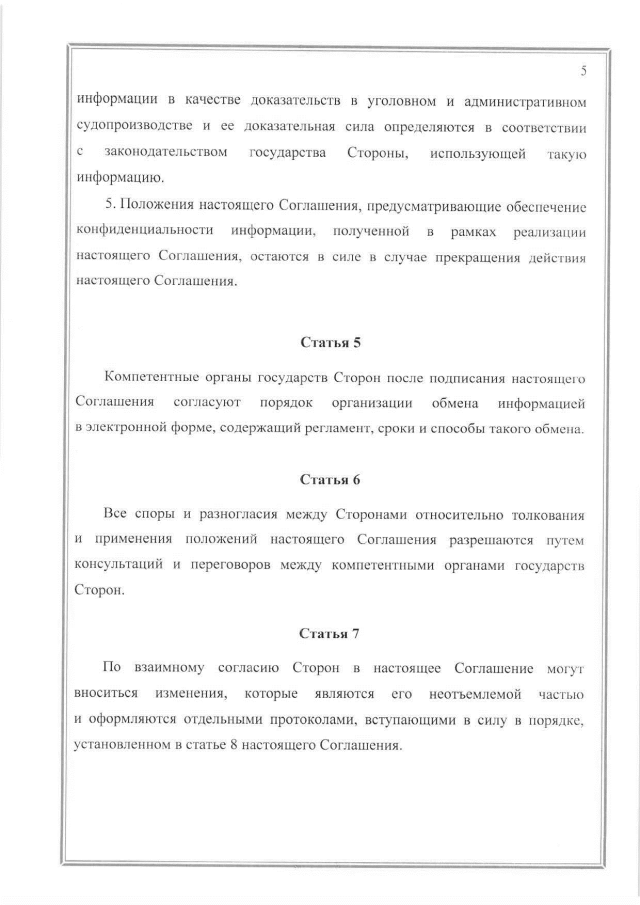 5

информации в качестве доказательств в уголовном и административном судопроизводстве и ее доказательная сила определяются в соответствии с законодательством государства Стороны, использующей такую информацию.

5. Положения настоящего Соглашения, предусматривающие обеспечение конфиденциальности информации, полученной в рамках реализации настоящего Соглашения, остаются в силе в случае прекращения действия настоящего Соглашения.

Статья 5

Компетентные органы государств Сторон после подписания настоящего Соглашения согласуют порядок организации обмена информацией в электронной форме, содержащий регламент, сроки и способы такого обмена.

Статья 6

Все споры и разногласия между Сторонами относительно толкования и применения положений настоящего Соглашения разрешаются путем консультаций и переговоров между компетентными органами государств Сторон.

Статья 7

По взаимному согласию Сторон в настоящее Соглашение могут вноситься изменения, которые являются его неотъемлемой частью и оформляются отдельными протоколами, вступающими в силу в порядке, установленном в статье 8 настоящего Соглашения.